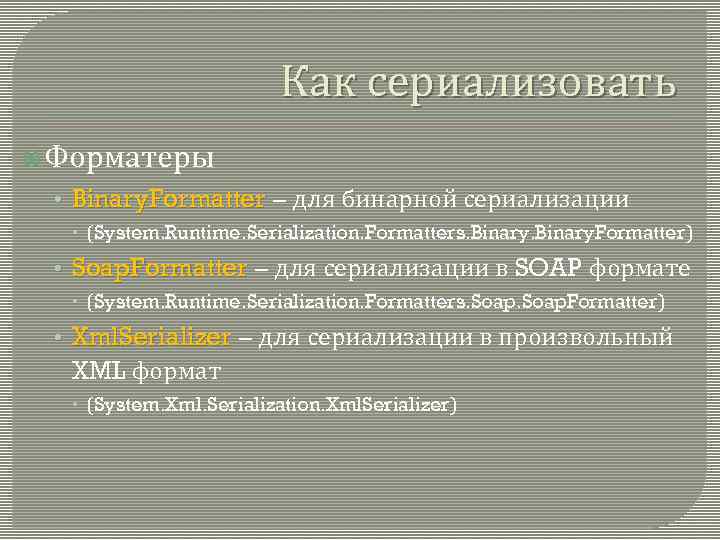 Как сериализовать

Форматеры

BinaryFormatter – для бинарной сериализации

(System.Runtime.Serialization.Formatters.Binary.BinaryFormatter)

SoapFormatter – для сериализации в SOAP формате

(System.Runtime.Serialization.Formatters.Soap.SoapFormatter)

XmlSerializer – для сериализации в произвольный XML формат

(System.Xml.Serialization.XmlSerializer)